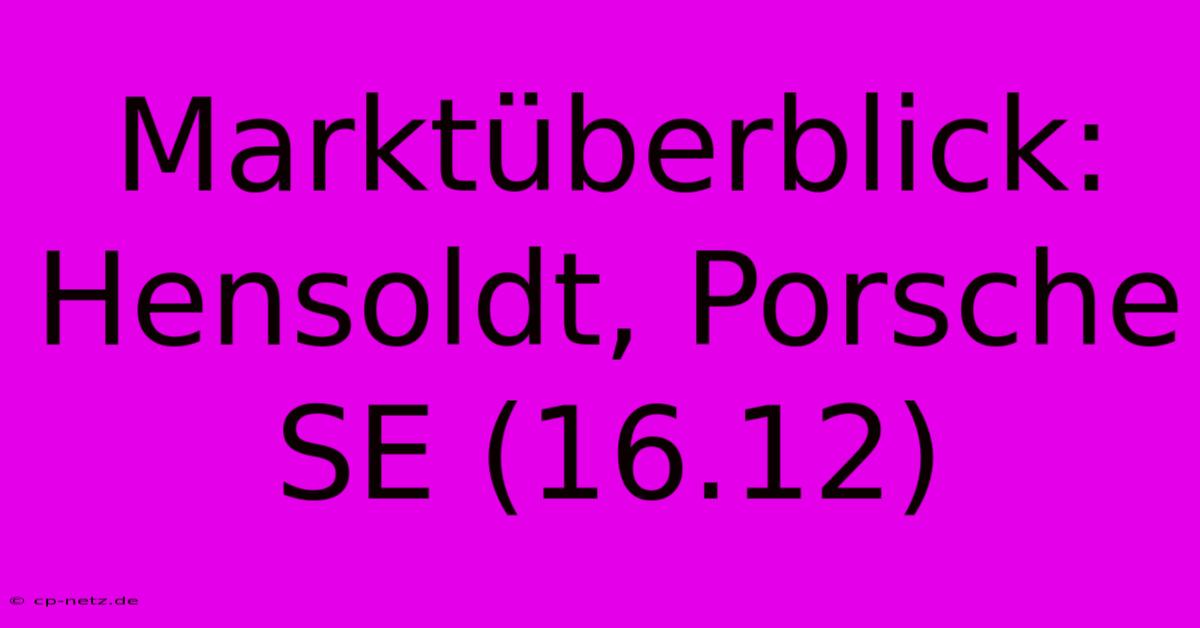 Marktüberblick: Hensoldt, Porsche SE (16.12)

© cp-netz.de